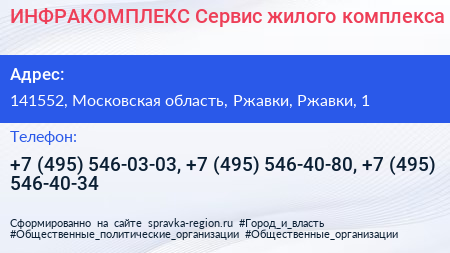 ИНФРАКОМПЛЕКС Сервис жилого комплекса

Адрес:

141552, Московская область, Ржавки, Ржавки, 1

Телефон:

+7 (495) 546-03-03, +7 (495) 546-40-80, +7 (495) 546-40-34

Сформированно на сайте spravka-region.ru #Город_и_власть #Общественные_политические_организации #Общественные_организации